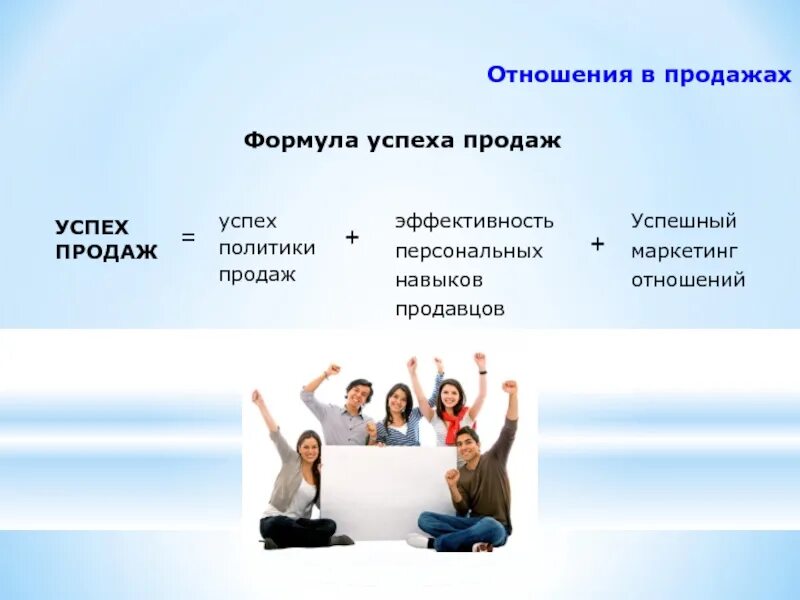 Отношения в продажах

Формула успеха продаж

УСПЕХ ПРОДАЖ = успех политики продаж + эффективность персональных навыков продавцов + Успешный маркетинг отношений